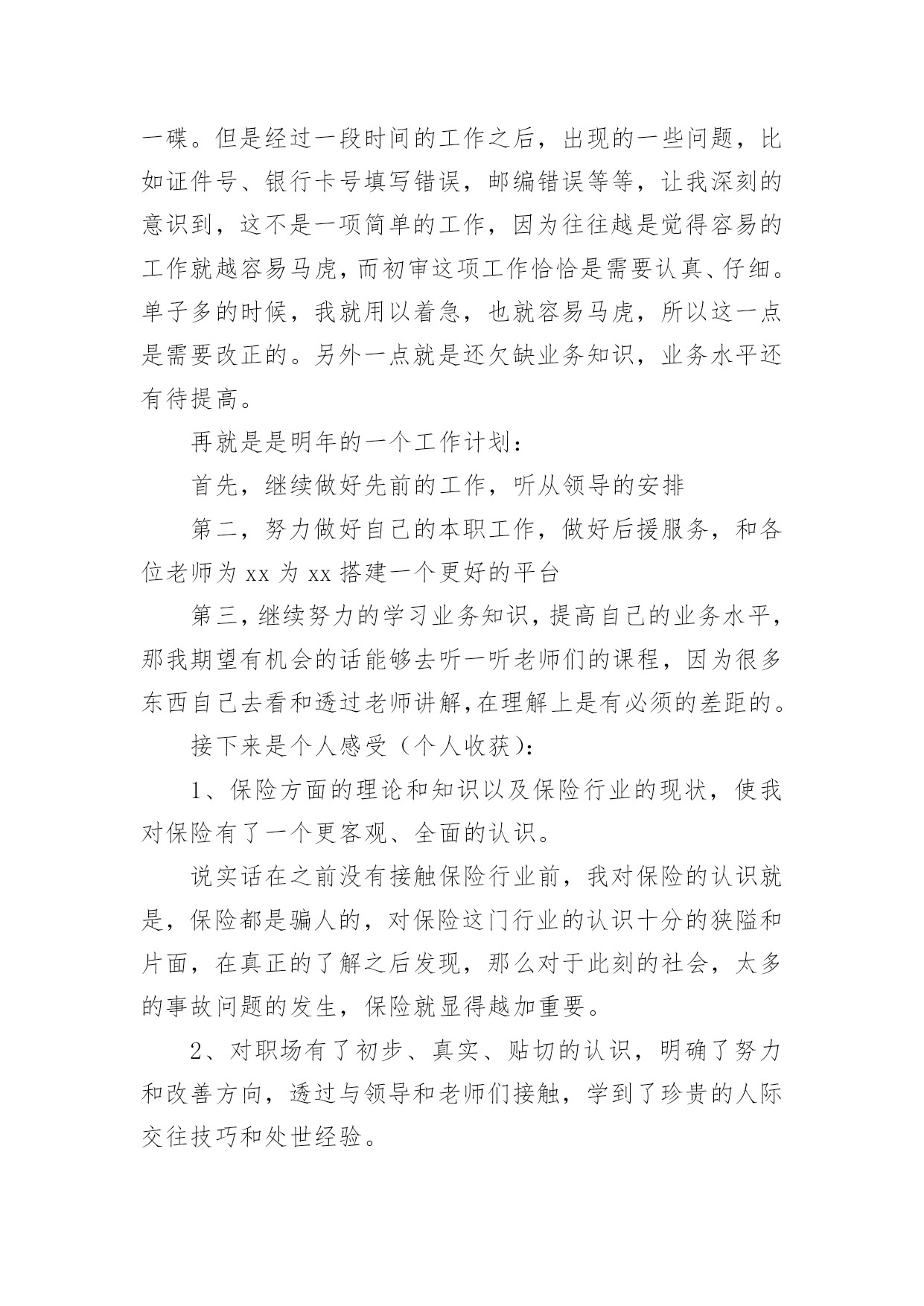 一碟。但是经过一段时间的工作之后，出现的一些问题，比如证件号、银行卡号填写错误，邮编错误等等，让我深刻的意识到，这不是一项简单的工作，因为往往越是觉得容易的工作就越容易马虎，而初审这项工作恰恰是需要认真、仔细。单子多的时候，我就用以着急，也就容易马虎，所以这一点是需要改正的。另外一点就是还欠缺业务知识，业务水平还有待提高。

再就是是明年的一个工作计划：

首先，继续做好先前的工作，听从领导的安排

第二，努力做好自己的本职工作，做好后援服务，和各位老师为 xx 为 xx 搭建一个更好的平台

第三，继续努力的学习业务知识，提高自己的业务水平，那我期望有机会的话能够去听一听老师们的课程，因为很多东西自己去看和透过老师讲解，在理解上是有必须的差距的。

接下来是个人感受（个人收获）：

1、保险方面的理论和知识以及保险行业的现状，使我对保险有了一个更客观、全面的认识。

说实话在之前没有接触保险行业前，我对保险的认识就是，保险都是骗人的，对保险这门行业的认识十分的狭隘和片面，在真正的了解之后发现，那么对于此刻的社会，太多的事故问题的发生，保险就显得越加重要。

2、对职场有了初步、真实、贴切的认识，明确了努力和改善方向，透过与领导和老师们接触，学到了珍贵的人际交往技巧和处世经验。